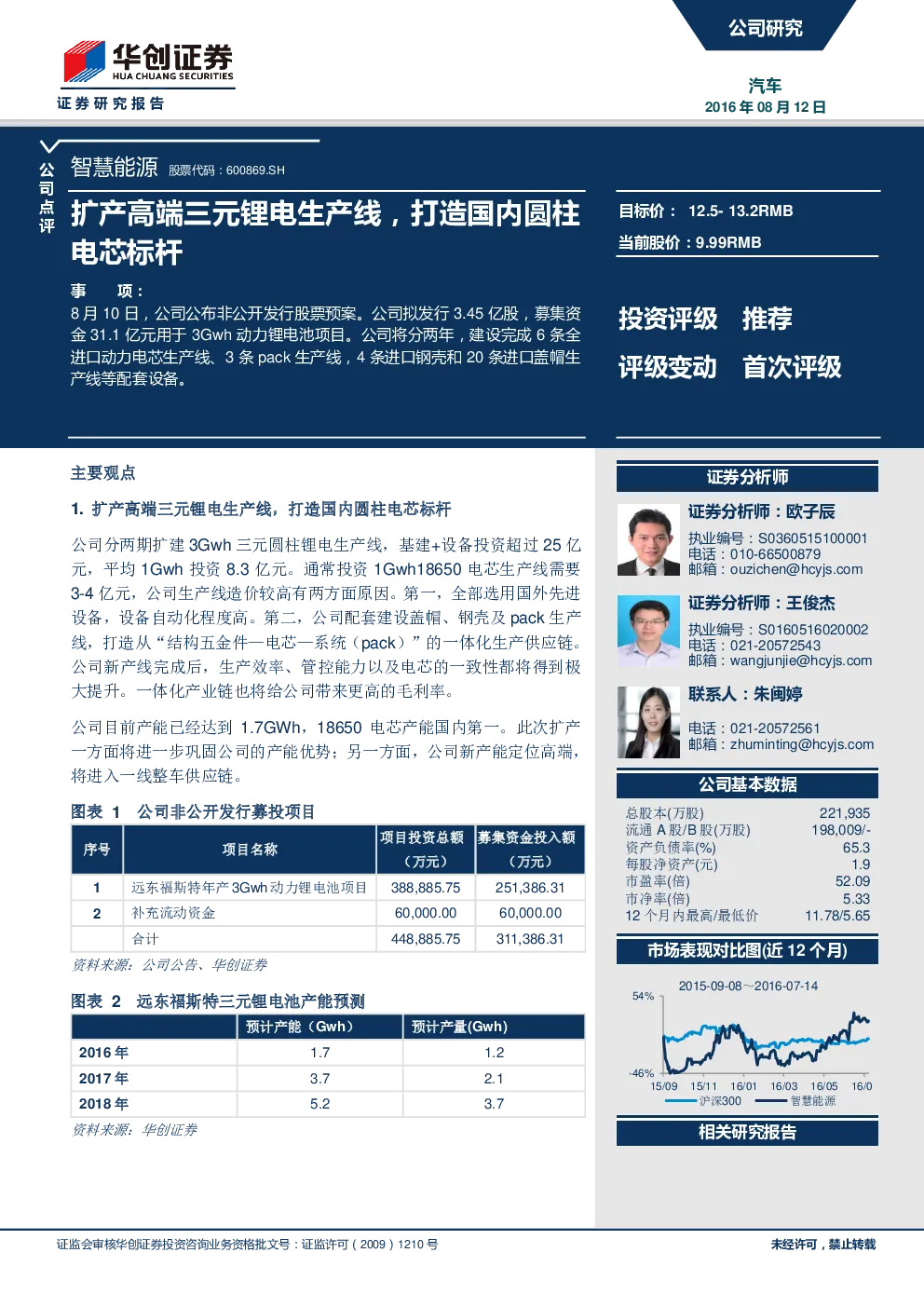 华创证券
HUA CHUANG SECURITIES
证券研究报告

公司研究

汽车
2016 年 08 月 12 日

公司点评

智慧能源 股票代码：600869.SH

扩产高端三元锂电生产线，打造国内圆柱电芯标杆

事 项：
8 月 10 日，公司公布非公开发行股票预案。公司拟发行 3.45 亿股，募集资金 31.1 亿元用于 3Gwh 动力锂电池项目。公司将分两年，建设完成 6 条全进口动力电芯生产线、3 条 pack 生产线，4 条进口钢壳和 20 条进口盖帽生产线等配套设备。

目标价： 12.5- 13.2RMB
当前股价：9.99RMB

投资评级 推荐
评级变动 首次评级

主要观点

1. 扩产高端三元锂电生产线，打造国内圆柱电芯标杆

公司分两期扩建 3Gwh 三元圆柱锂电生产线，基建+设备投资超过 25 亿元，平均 1Gwh 投资 8.3 亿元。通常投资 1Gwh18650 电芯生产线需要 3-4 亿元，公司生产线造价较高有两方面原因。第一，全部选用国外先进设备，设备自动化程度高。第二，公司配套建设盖帽、钢壳及 pack 生产线，打造从“结构五金件—电芯—系统（pack）”的一体化生产供应链。公司新产线完成后，生产效率、管控能力以及电芯的一致性都将得到极大提升。一体化产业链也将给公司带来更高的毛利率。

公司目前产能已经达到 1.7GWh，18650 电芯产能国内第一。此次扩产一方面将进一步巩固公司的产能优势；另一方面，公司新产能定位高端，将进入一线整车供应链。

图表 1 公司非公开发行募投项目

| 序号 | 项目名称 | 项目投资总额（万元） | 募集资金投入额（万元） |
|---|---|---|---|
| 1 | 远东福斯特年产 3Gwh 动力锂电池项目 | 388,885.75 | 251,386.31 |
| 2 | 补充流动资金 | 60,000.00 | 60,000.00 |
| | 合计 | 448,885.75 | 311,386.31 |

资料来源：公司公告、华创证券

图表 2 远东福斯特三元锂电池产能预测

| | 预计产能（Gwh） | 预计产量(Gwh) |
|---|---|---|
| 2016 年 | 1.7 | 1.2 |
| 2017 年 | 3.7 | 2.1 |
| 2018 年 | 5.2 | 3.7 |

资料来源：华创证券

证券分析师

证券分析师：欧子辰
执业编号：S0360515100001
电话：010-66500879
邮箱：ouzichen@hcyjs.com

证券分析师：王俊杰
执业编号：S0160516020002
电话：021-20572543
邮箱：wangjunjie@hcyjs.com

联系人：朱闽婷
电话：021-20572561
邮箱：zhuminting@hcyjs.com

公司基本数据

| | |
|---|---|
| 总股本(万股) | 221,935 |
| 流通 A 股/B 股(万股) | 198,009/- |
| 资产负债率(%) | 65.3 |
| 每股净资产(元) | 1.9 |
| 市盈率(倍) | 52.09 |
| 市净率(倍) | 5.33 |
| 12 个月内最高/最低价 | 11.78/5.65 |

市场表现对比图(近 12 个月)

2015-09-08～2016-07-14
54%
-46%
15/09 15/11 16/01 16/03 16/05 16/0
沪深300 智慧能源

相关研究报告

证监会审核华创证券投资咨询业务资格批文号：证监许可（2009）1210 号

未经许可，禁止转载